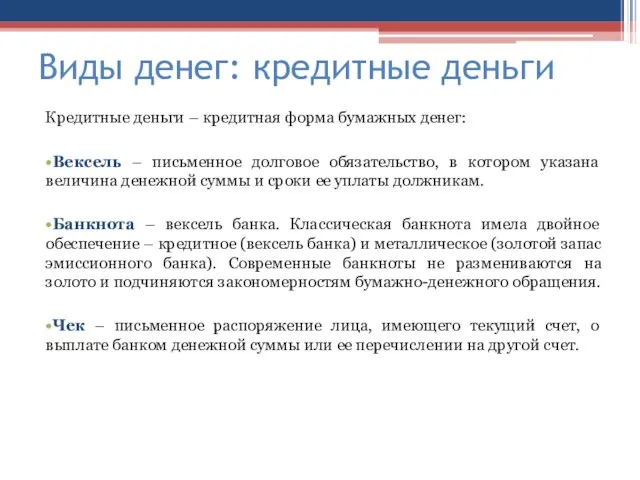 Виды денег: кредитные деньги

Кредитные деньги – кредитная форма бумажных денег:

•Вексель – письменное долговое обязательство, в котором указана величина денежной суммы и сроки ее уплаты должникам.

•Банкнота – вексель банка. Классическая банкнота имела двойное обеспечение – кредитное (вексель банка) и металлическое (золотой запас эмиссионного банка). Современные банкноты не размениваются на золото и подчиняются закономерностям бумажно-денежного обращения.

•Чек – письменное распоряжение лица, имеющего текущий счет, о выплате банком денежной суммы или ее перечислении на другой счет.